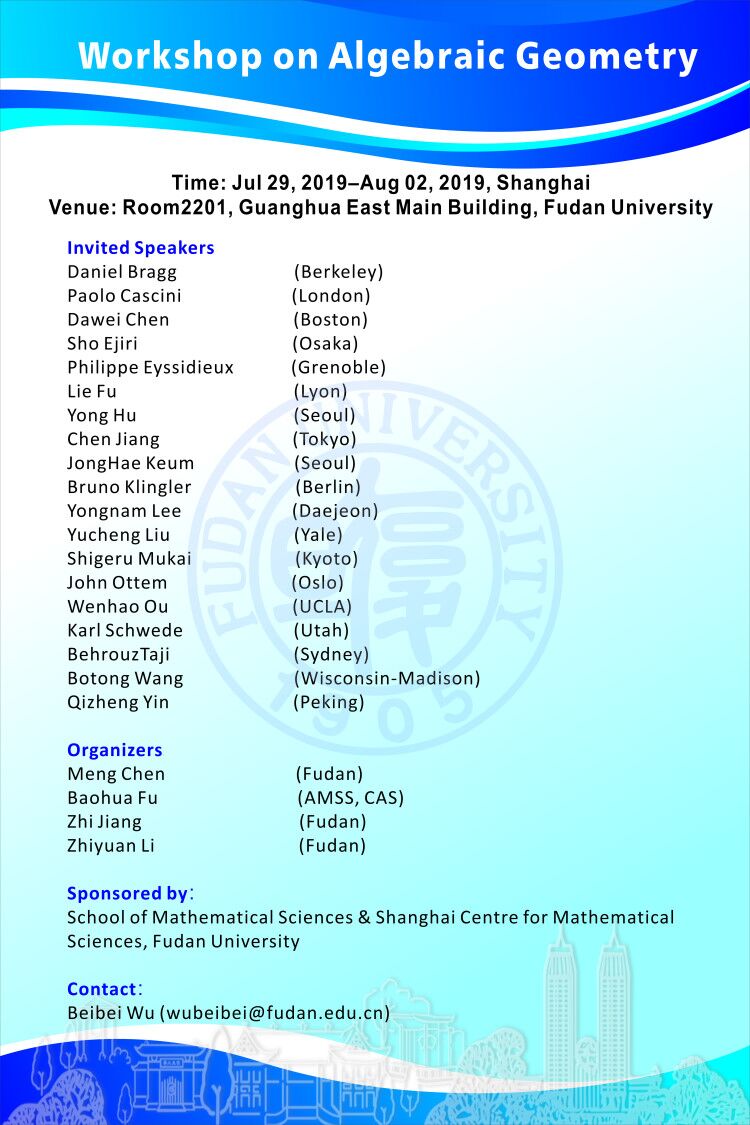 Workshop on Algebraic Geometry

Time: Jul 29, 2019–Aug 02, 2019, Shanghai
Venue: Room2201, Guanghua East Main Building, Fudan University

Invited Speakers
Daniel Bragg (Berkeley)
Paolo Cascini (London)
Dawei Chen (Boston)
Sho Ejiri (Osaka)
Philippe Eyssidieux (Grenoble)
Lie Fu (Lyon)
Yong Hu (Seoul)
Chen Jiang (Tokyo)
JongHae Keum (Seoul)
Bruno Klingler (Berlin)
Yongnam Lee (Daejeon)
Yucheng Liu (Yale)
Shigeru Mukai (Kyoto)
John Ottem (Oslo)
Wenhao Ou (UCLA)
Karl Schwede (Utah)
BehrouzTaji (Sydney)
Botong Wang (Wisconsin-Madison)
Qizheng Yin (Peking)

Organizers
Meng Chen (Fudan)
Baohua Fu (AMSS, CAS)
Zhi Jiang (Fudan)
Zhiyuan Li (Fudan)

Sponsored by:
School of Mathematical Sciences & Shanghai Centre for Mathematical Sciences, Fudan University

Contact:
Beibei Wu (wubeibei@fudan.edu.cn)

FUDAN UNIVERSITY 1905